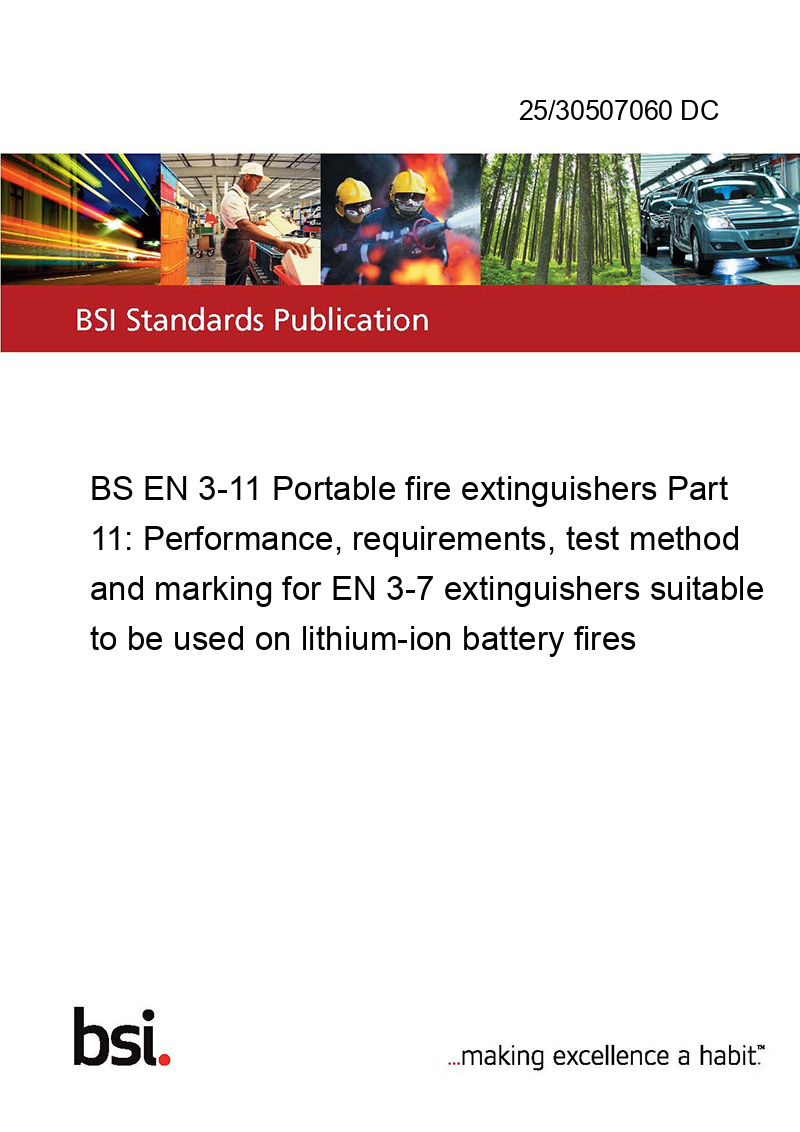 25/30507060 DC

BSI Standards Publication

BS EN 3-11 Portable fire extinguishers Part 11: Performance, requirements, test method and marking for EN 3-7 extinguishers suitable to be used on lithium-ion battery fires

bsi.

...making excellence a habit.™